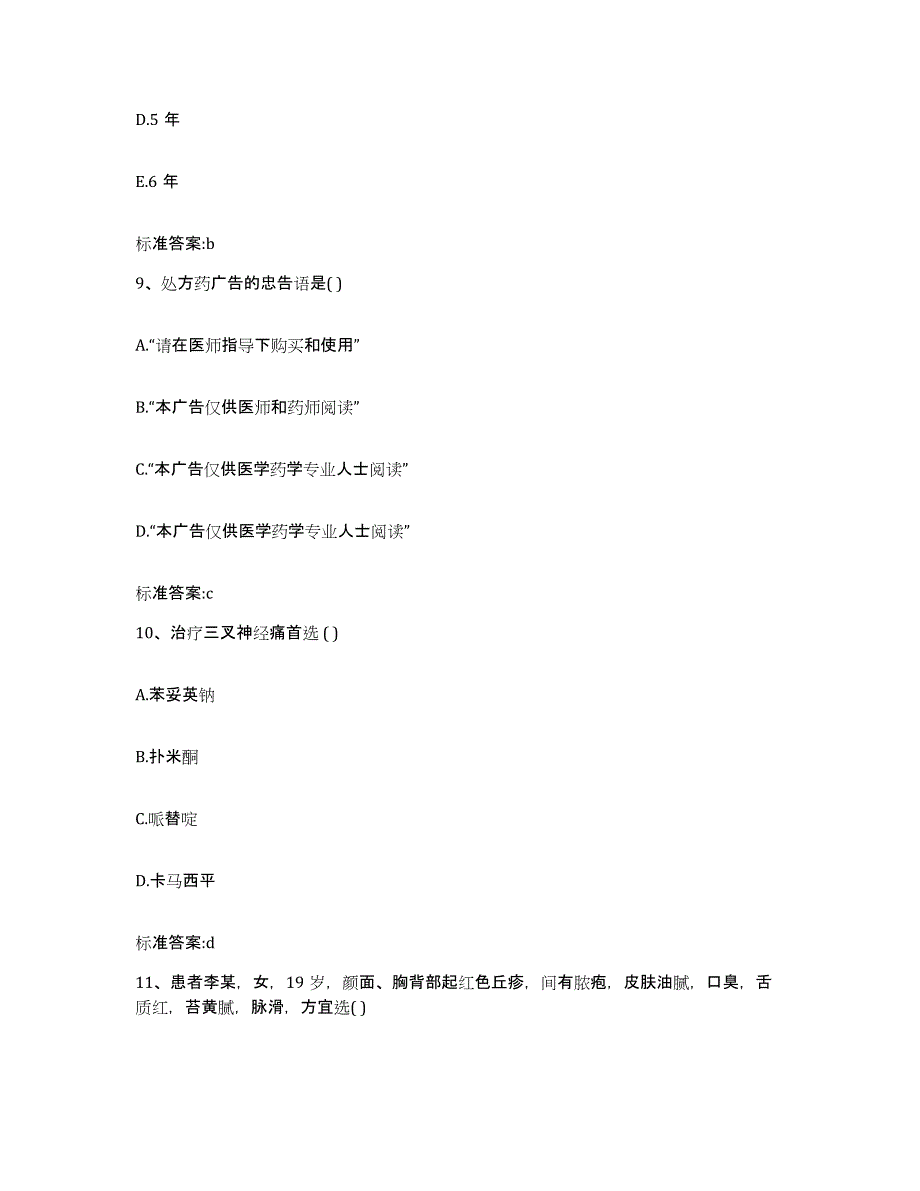 D.5 年

E.6 年

标准答案:b

9、处方药广告的忠告语是( )

A.“请在医师指导下购买和使用”

B.“本广告仅供医师和药师阅读”

C.“本广告仅供医学药学专业人士阅读”

D.“本广告仅供医学药学专业人士阅读”

标准答案:c

10、治疗三叉神经痛首选 ( )

A.苯妥英钠

B.扑米酮

C.哌替啶

D.卡马西平

标准答案:d

11、患者李某，女，19 岁，颜面、胸背部起红色丘疹，间有脓疱，皮肤油腻，口臭，舌质红，苔黄腻，脉滑，方宜选( )